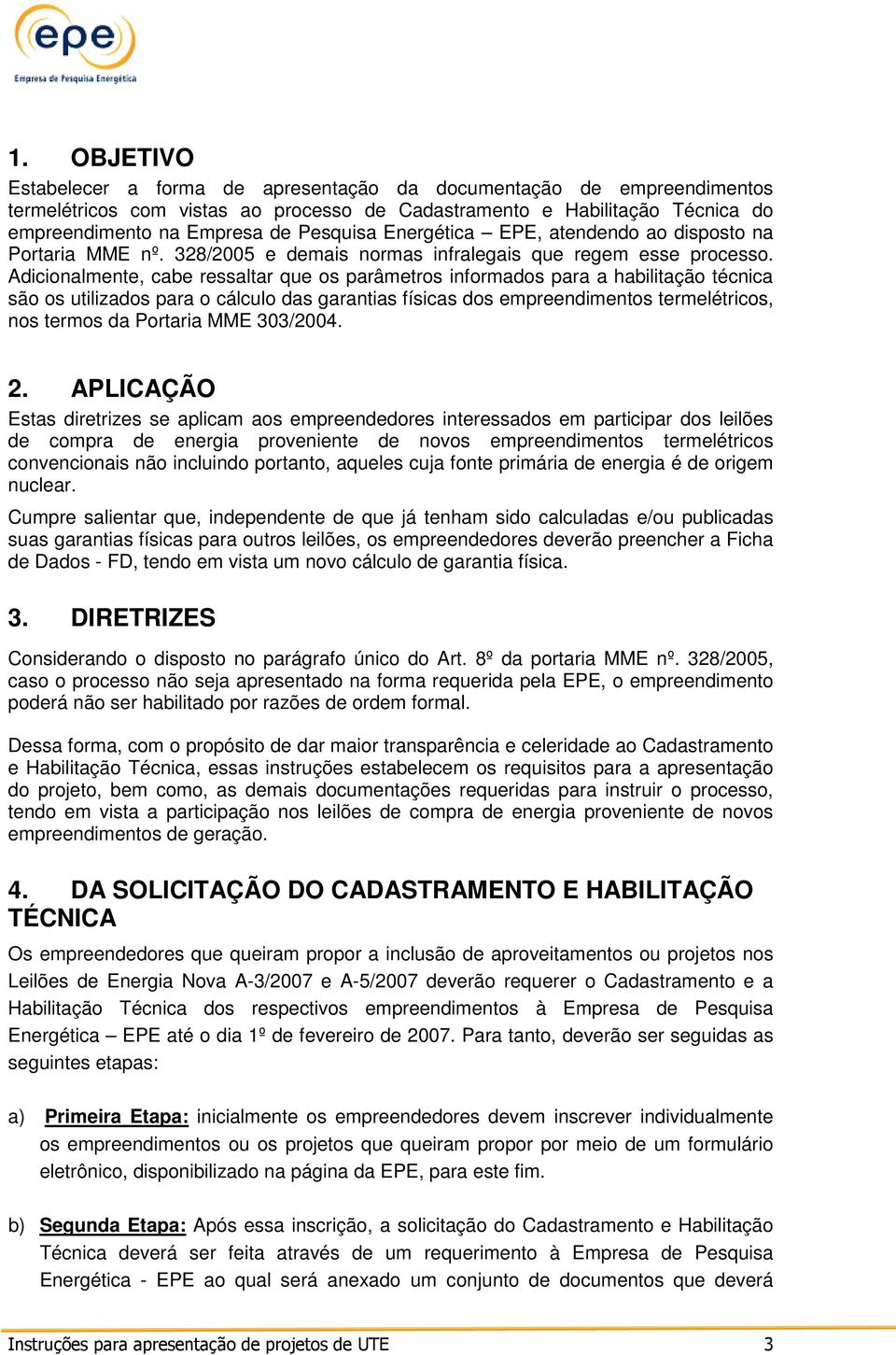 epe
Empresa de Pesquisa Energética

1. OBJETIVO
Estabelecer a forma de apresentação da documentação de empreendimentos termelétricos com vistas ao processo de Cadastramento e Habilitação Técnica do empreendimento na Empresa de Pesquisa Energética – EPE, atendendo ao disposto na Portaria MME nº. 328/2005 e demais normas infralegais que regem esse processo. Adicionalmente, cabe ressaltar que os parâmetros informados para a habilitação técnica são os utilizados para o cálculo das garantias físicas dos empreendimentos termelétricos, nos termos da Portaria MME 303/2004.

2. APLICAÇÃO
Estas diretrizes se aplicam aos empreendedores interessados em participar dos leilões de compra de energia proveniente de novos empreendimentos termelétricos convencionais não incluindo portanto, aqueles cuja fonte primária de energia é de origem nuclear.

Cumpre salientar que, independente de que já tenham sido calculadas e/ou publicadas suas garantias físicas para outros leilões, os empreendedores deverão preencher a Ficha de Dados - FD, tendo em vista um novo cálculo de garantia física.

3. DIRETRIZES
Considerando o disposto no parágrafo único do Art. 8º da portaria MME nº. 328/2005, caso o processo não seja apresentado na forma requerida pela EPE, o empreendimento poderá não ser habilitado por razões de ordem formal.

Dessa forma, com o propósito de dar maior transparência e celeridade ao Cadastramento e Habilitação Técnica, essas instruções estabelecem os requisitos para a apresentação do projeto, bem como, as demais documentações requeridas para instruir o processo, tendo em vista a participação nos leilões de compra de energia proveniente de novos empreendimentos de geração.

4. DA SOLICITAÇÃO DO CADASTRAMENTO E HABILITAÇÃO TÉCNICA
Os empreendedores que queiram propor a inclusão de aproveitamentos ou projetos nos Leilões de Energia Nova A-3/2007 e A-5/2007 deverão requerer o Cadastramento e a Habilitação Técnica dos respectivos empreendimentos à Empresa de Pesquisa Energética – EPE até o dia 1º de fevereiro de 2007. Para tanto, deverão ser seguidas as seguintes etapas:

a) Primeira Etapa: inicialmente os empreendedores devem inscrever individualmente os empreendimentos ou os projetos que queiram propor por meio de um formulário eletrônico, disponibilizado na página da EPE, para este fim.

b) Segunda Etapa: Após essa inscrição, a solicitação do Cadastramento e Habilitação Técnica deverá ser feita através de um requerimento à Empresa de Pesquisa Energética - EPE ao qual será anexado um conjunto de documentos que deverá

Instruções para apresentação de projetos de UTE 3